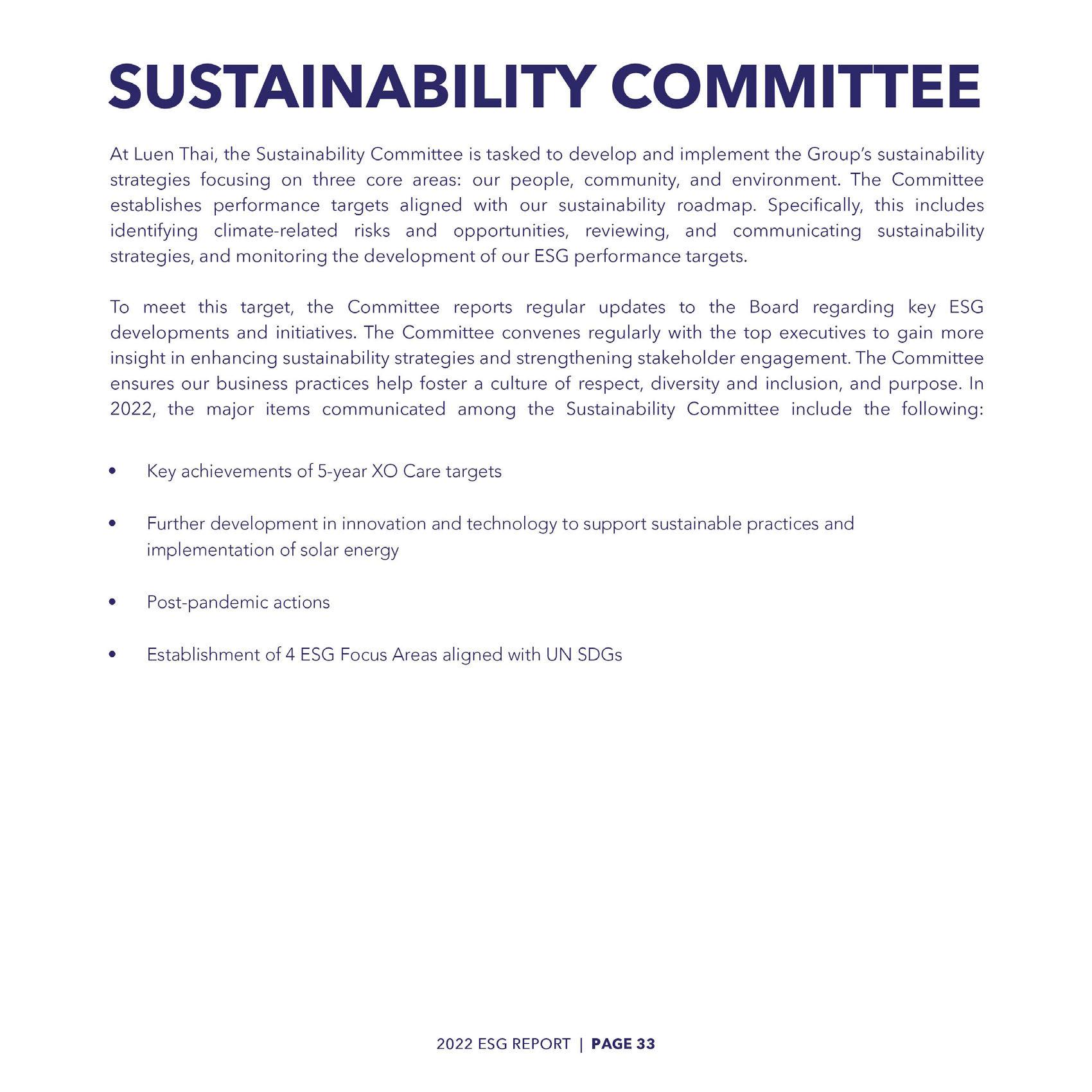 SUSTAINABILITY COMMITTEE

At Luen Thai, the Sustainability Committee is tasked to develop and implement the Group's sustainability strategies focusing on three core areas: our people, community, and environment. The Committee establishes performance targets aligned with our sustainability roadmap. Specifically, this includes identifying climate-related risks and opportunities, reviewing, and communicating sustainability strategies, and monitoring the development of our ESG performance targets.

To meet this target, the Committee reports regular updates to the Board regarding key ESG developments and initiatives. The Committee convenes regularly with the top executives to gain more insight in enhancing sustainability strategies and strengthening stakeholder engagement. The Committee ensures our business practices help foster a culture of respect, diversity and inclusion, and purpose. In 2022, the major items communicated among the Sustainability Committee include the following:

• Key achievements of 5-year XO Care targets

• Further development in innovation and technology to support sustainable practices and implementation of solar energy

• Post-pandemic actions

• Establishment of 4 ESG Focus Areas aligned with UN SDGs

2022 ESG REPORT | PAGE 33